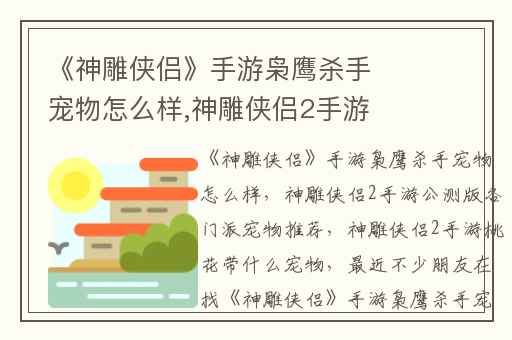 《神雕侠侣》手游枭鹰杀手宠物怎么样,神雕侠侣2手游

《神雕侠侣》手游枭鹰杀手宠物怎么样，神雕侠侣2手游公测版各门派宠物推荐，神雕侠侣2手游桃花带什么宠物，最近不少朋友在找《神雕侠侣》手游枭鹰杀手宠